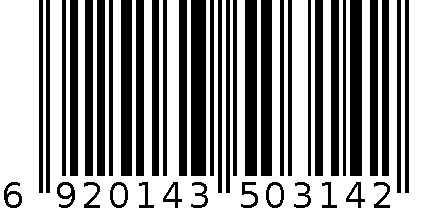 6 920143 503142